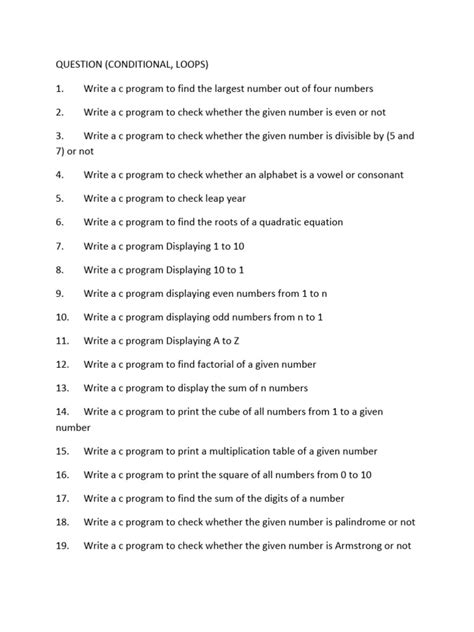 QUESTION (CONDITIONAL, LOOPS)

1. Write a c program to find the largest number out of four numbers

2. Write a c program to check whether the given number is even or not

3. Write a c program to check whether the given number is divisible by (5 and 7) or not

4. Write a c program to check whether an alphabet is a vowel or consonant

5. Write a c program to check leap year

6. Write a c program to find the roots of a quadratic equation

7. Write a c program Displaying 1 to 10

8. Write a c program Displaying 10 to 1

9. Write a c program displaying even numbers from 1 to n

10. Write a c program displaying odd numbers from n to 1

11. Write a c program Displaying A to Z

12. Write a c program to find factorial of a given number

13. Write a c program to display the sum of n numbers

14. Write a c program to print the cube of all numbers from 1 to a given number

15. Write a c program to print a multiplication table of a given number

16. Write a c program to print the square of all numbers from 0 to 10

17. Write a c program to find the sum of the digits of a number

18. Write a c program to check whether the given number is palindrome or not

19. Write a c program to check whether the given number is Armstrong or not